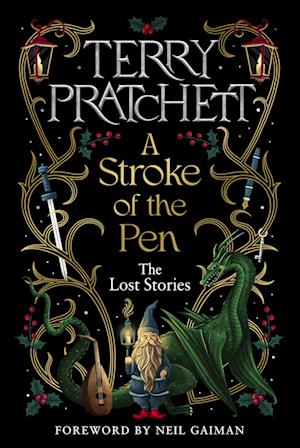 TERRY PRATCHETT

A Stroke of the Pen

The Lost Stories

FOREWORD BY NEIL GAIMAN